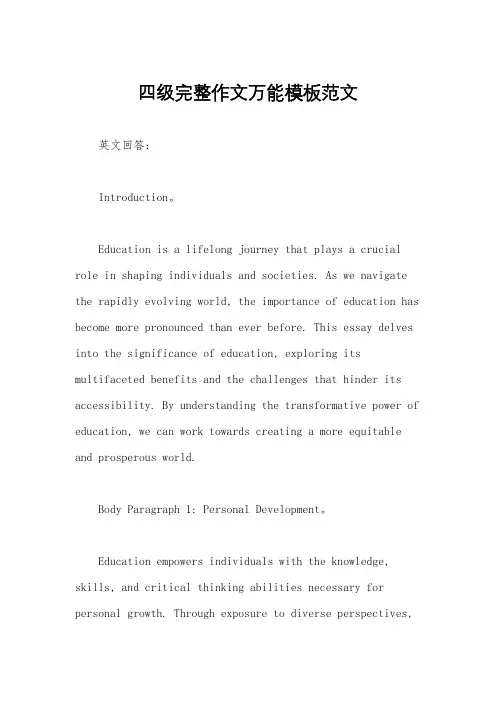 四级完整作文万能模板范文

英文回答：

Introduction。

Education is a lifelong journey that plays a crucial role in shaping individuals and societies. As we navigate the rapidly evolving world, the importance of education has become more pronounced than ever before. This essay delves into the significance of education, exploring its multifaceted benefits and the challenges that hinder its accessibility. By understanding the transformative power of education, we can work towards creating a more equitable and prosperous world.

Body Paragraph 1: Personal Development。

Education empowers individuals with the knowledge, skills, and critical thinking abilities necessary for personal growth. Through exposure to diverse perspectives,